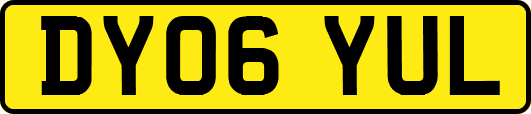 DY06 YUL